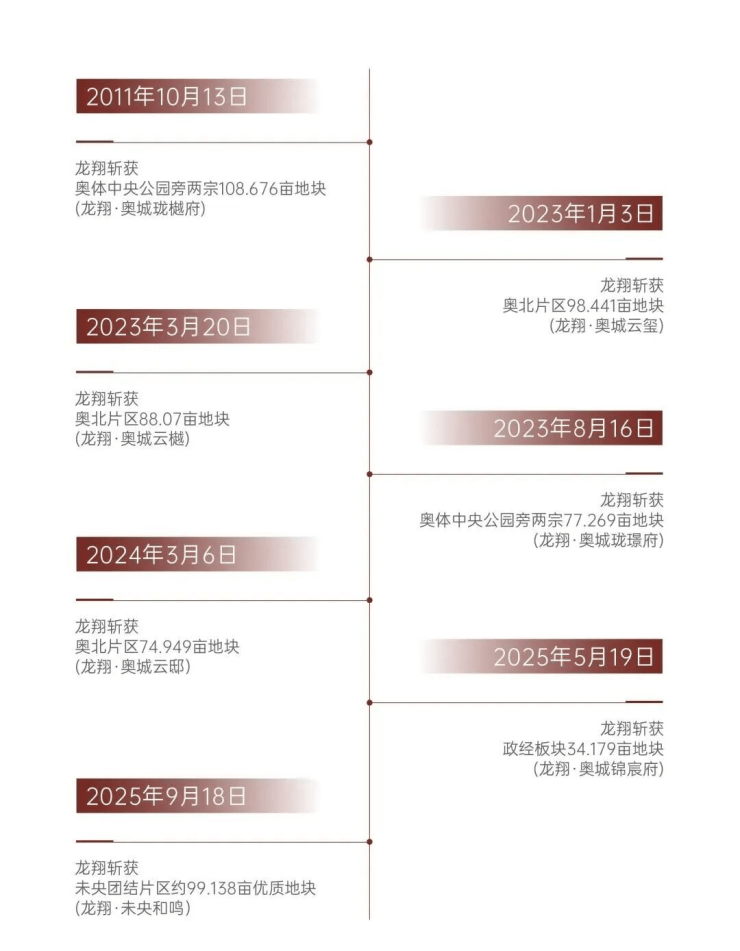 2011年10月13日

龙翔斩获
奥体中央公园旁两宗108.676亩地块
(龙翔·奥城珑樾府)

2023年1月3日

龙翔斩获
奥北片区98.441亩地块
(龙翔·奥城云玺)

2023年3月20日

龙翔斩获
奥北片区88.07亩地块
(龙翔·奥城云樾)

2023年8月16日

龙翔斩获
奥体中央公园旁两宗77.269亩地块
(龙翔·奥城珑璟府)

2024年3月6日

龙翔斩获
奥北片区74.949亩地块
(龙翔·奥城云邸)

2025年5月19日

龙翔斩获
政经板块34.179亩地块
(龙翔·奥城锦宸府)

2025年9月18日

龙翔斩获
未央团结片区约99.138亩优质地块
(龙翔·未央和鸣)